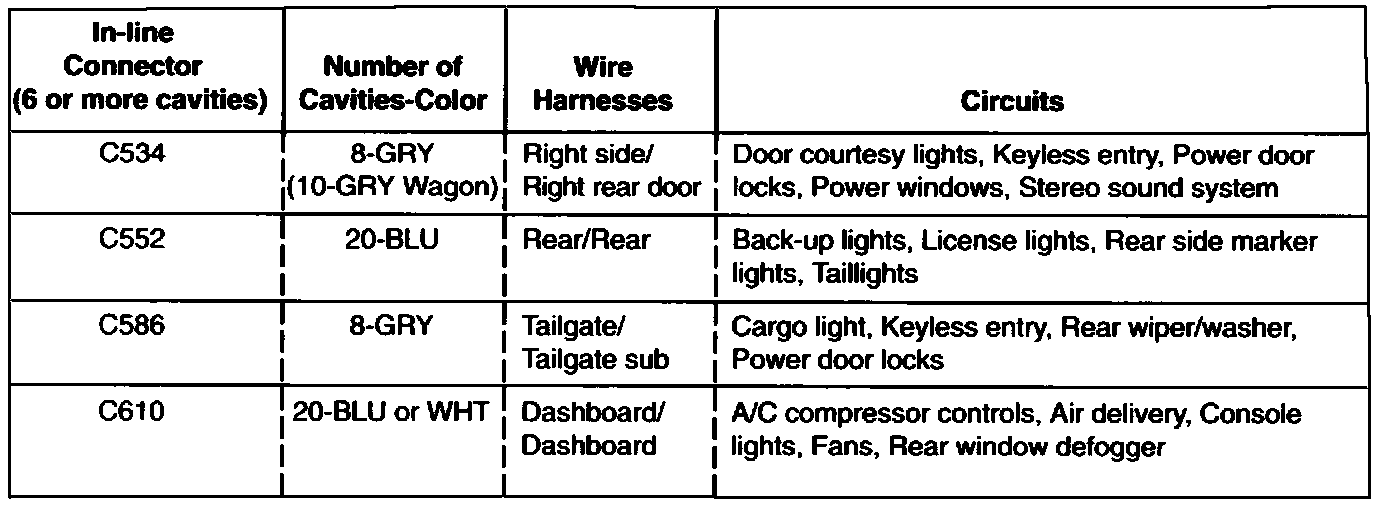 | In-line Connector (6 or more cavities) | Number of Cavities-Color | Wire Harnesses | Circuits |
|---|---|---|---|
| C534 | 8-GRY (10-GRY Wagon) | Right side/ Right rear door | Door courtesy lights, Keyless entry, Power door locks, Power windows, Stereo sound system |
| C552 | 20-BLU | Rear/Rear | Back-up lights, License lights, Rear side marker lights, Taillights |
| C586 | 8-GRY | Tailgate/ Tailgate sub | Cargo light, Keyless entry, Rear wiper/washer, Power door locks |
| C610 | 20-BLU or WHT | Dashboard/ Dashboard | A/C compressor controls, Air delivery, Console lights, Fans, Rear window defogger |